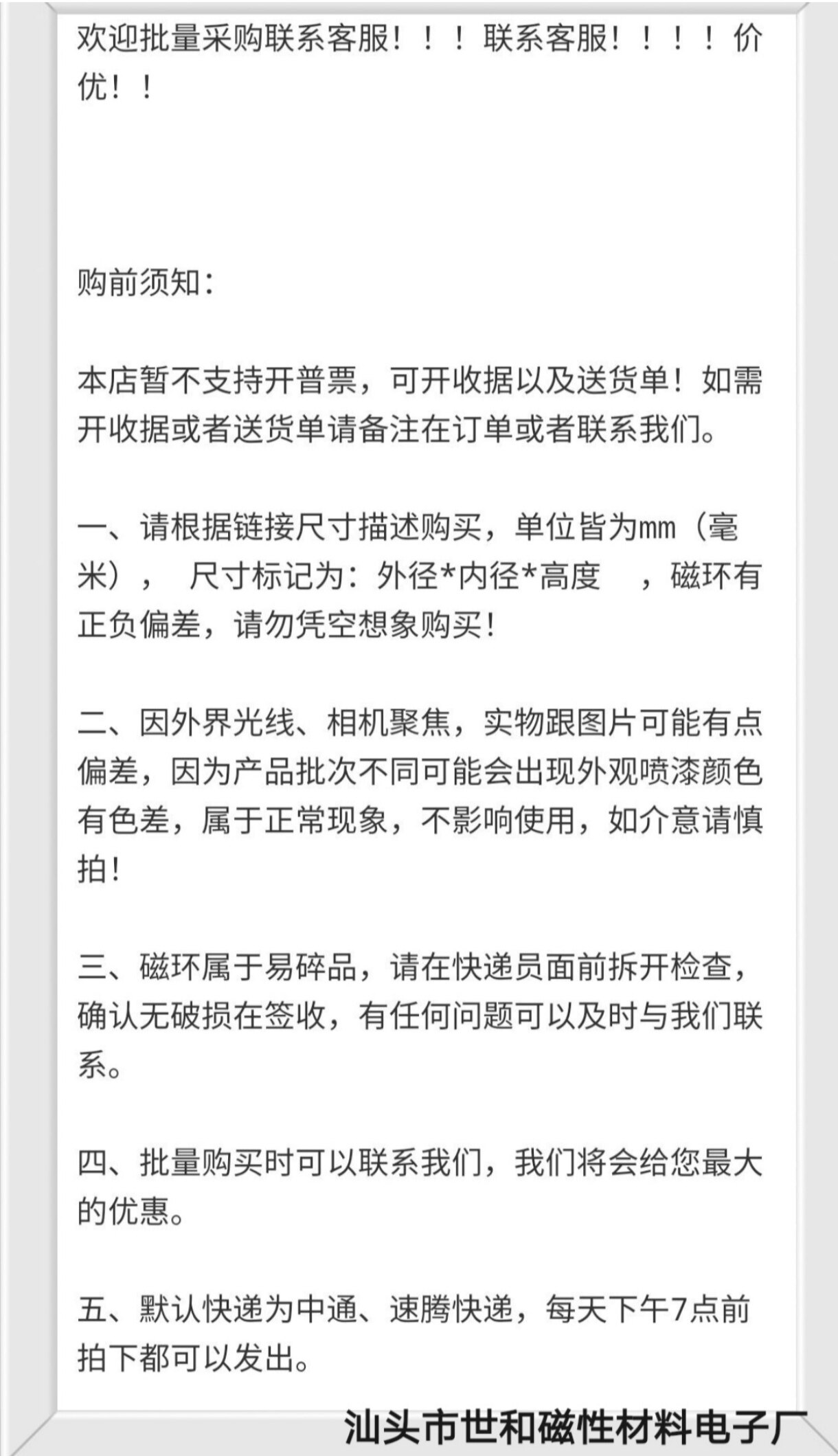 欢迎批量采购联系客服！！！联系客服！！！！价优！！

购前须知：

本店暂不支持开普票，可开收据以及送货单！如需开收据或者送货单请备注在订单或者联系我们。

一、请根据链接尺寸描述购买，单位皆为mm（毫米）， 尺寸标记为：外径*内径*高度 ，磁环有正负偏差，请勿凭空想象购买！

二、因外界光线、相机聚焦，实物跟图片可能有点偏差，因为产品批次不同可能会出现外观喷漆颜色有色差，属于正常现象，不影响使用，如介意请慎拍！

三、磁环属于易碎品，请在快递员面前拆开检查，确认无破损在签收，有任何问题可以及时与我们联系。

四、批量购买时可以联系我们，我们将会给您最大的优惠。

五、默认快递为中通、速腾快递，每天下午7点前拍下都可以发出。

汕头市世和磁性材料电子厂